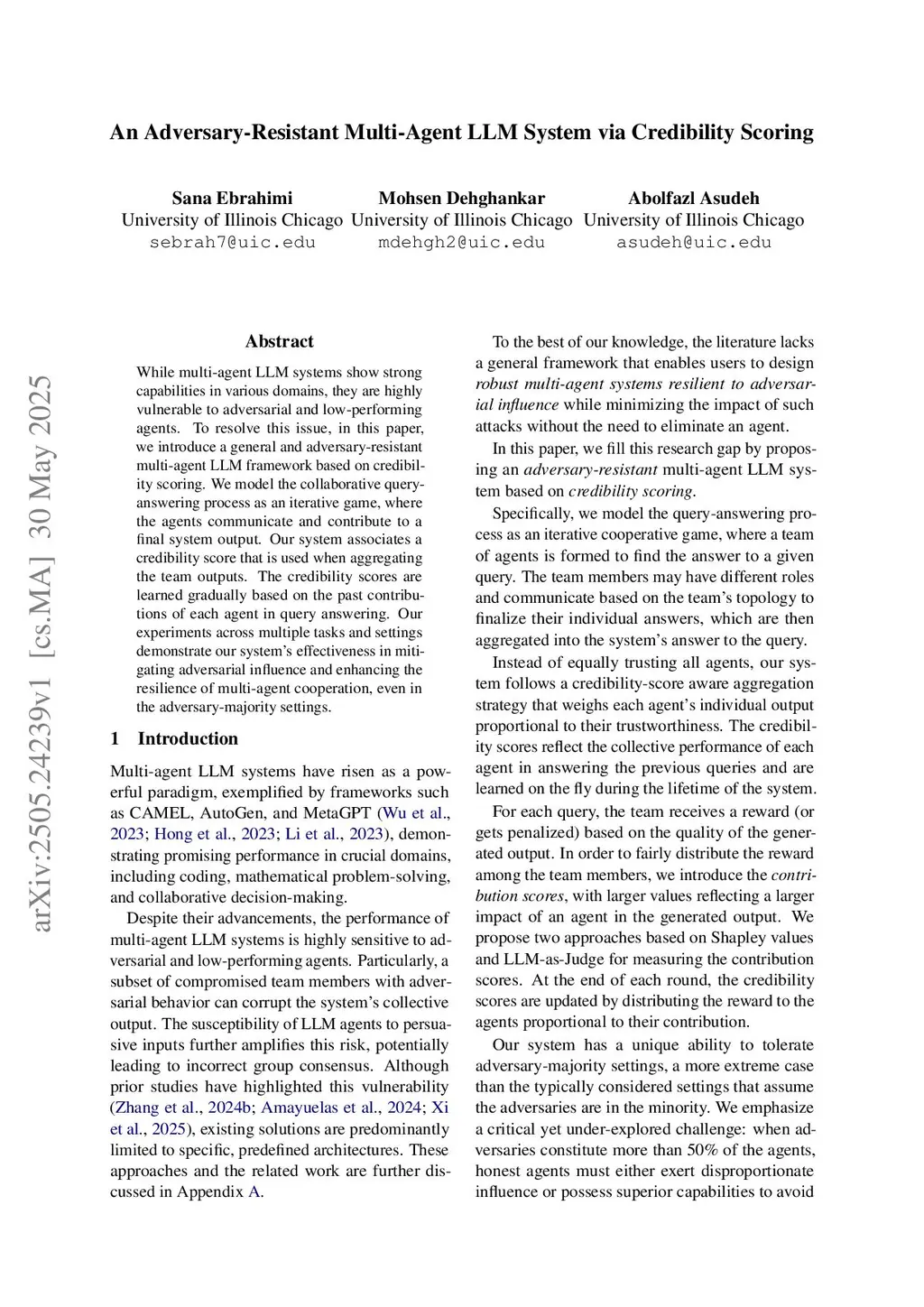 An Adversary-Resistant Multi-Agent LLM System via Credibility Scoring

Sana Ebrahimi
University of Illinois Chicago
sebrah7@uic.edu

Mohsen Dehghankar
University of Illinois Chicago
mdehgh2@uic.edu

Abolfazl Asudeh
University of Illinois Chicago
asudeh@uic.edu

arXiv:2505.24239v1 [cs.MA] 30 May 2025

Abstract

While multi-agent LLM systems show strong capabilities in various domains, they are highly vulnerable to adversarial and low-performing agents. To resolve this issue, in this paper, we introduce a general and adversary-resistant multi-agent LLM framework based on credibility scoring. We model the collaborative query-answering process as an iterative game, where the agents communicate and contribute to a final system output. Our system associates a credibility score that is used when aggregating the team outputs. The credibility scores are learned gradually based on the past contributions of each agent in query answering. Our experiments across multiple tasks and settings demonstrate our system's effectiveness in mitigating adversarial influence and enhancing the resilience of multi-agent cooperation, even in the adversary-majority settings.

1 Introduction

Multi-agent LLM systems have risen as a powerful paradigm, exemplified by frameworks such as CAMEL, AutoGen, and MetaGPT (Wu et al., 2023; Hong et al., 2023; Li et al., 2023), demonstrating promising performance in crucial domains, including coding, mathematical problem-solving, and collaborative decision-making.

Despite their advancements, the performance of multi-agent LLM systems is highly sensitive to adversarial and low-performing agents. Particularly, a subset of compromised team members with adversarial behavior can corrupt the system's collective output. The susceptibility of LLM agents to persuasive inputs further amplifies this risk, potentially leading to incorrect group consensus. Although prior studies have highlighted this vulnerability (Zhang et al., 2024b; Amayuelas et al., 2024; Xi et al., 2025), existing solutions are predominantly limited to specific, predefined architectures. These approaches and the related work are further discussed in Appendix A.

To the best of our knowledge, the literature lacks a general framework that enables users to design robust multi-agent systems resilient to adversarial influence while minimizing the impact of such attacks without the need to eliminate an agent.

In this paper, we fill this research gap by proposing an adversary-resistant multi-agent LLM system based on credibility scoring.

Specifically, we model the query-answering process as an iterative cooperative game, where a team of agents is formed to find the answer to a given query. The team members may have different roles and communicate based on the team's topology to finalize their individual answers, which are then aggregated into the system's answer to the query.

Instead of equally trusting all agents, our system follows a credibility-score aware aggregation strategy that weighs each agent's individual output proportional to their trustworthiness. The credibility scores reflect the collective performance of each agent in answering the previous queries and are learned on the fly during the lifetime of the system.

For each query, the team receives a reward (or gets penalized) based on the quality of the generated output. In order to fairly distribute the reward among the team members, we introduce the contribution scores, with larger values reflecting a larger impact of an agent in the generated output. We propose two approaches based on Shapley values and LLM-as-Judge for measuring the contribution scores. At the end of each round, the credibility scores are updated by distributing the reward to the agents proportional to their contribution.

Our system has a unique ability to tolerate adversary-majority settings, a more extreme case than the typically considered settings that assume the adversaries are in the minority. We emphasize a critical yet under-explored challenge: when adversaries constitute more than 50% of the agents, honest agents must either exert disproportionate influence or possess superior capabilities to avoid